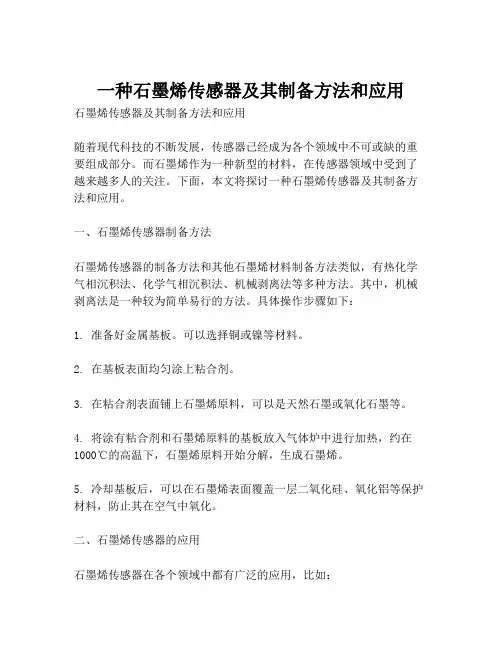 一种石墨烯传感器及其制备方法和应用

石墨烯传感器及其制备方法和应用

随着现代科技的不断发展，传感器已经成为各个领域中不可或缺的重要组成部分。而石墨烯作为一种新型的材料，在传感器领域中受到了越来越多人的关注。下面，本文将探讨一种石墨烯传感器及其制备方法和应用。

一、石墨烯传感器制备方法

石墨烯传感器的制备方法和其他石墨烯材料制备方法类似，有热化学气相沉积法、化学气相沉积法、机械剥离法等多种方法。其中，机械剥离法是一种较为简单易行的方法。具体操作步骤如下：

1. 准备好金属基板。可以选择铜或镍等材料。

2. 在基板表面均匀涂上粘合剂。

3. 在粘合剂表面铺上石墨烯原料，可以是天然石墨或氧化石墨等。

4. 将涂有粘合剂和石墨烯原料的基板放入气体炉中进行加热，约在1000℃的高温下，石墨烯原料开始分解，生成石墨烯。

5. 冷却基板后，可以在石墨烯表面覆盖一层二氧化硅、氧化铝等保护材料，防止其在空气中氧化。

二、石墨烯传感器的应用

石墨烯传感器在各个领域中都有广泛的应用，比如：